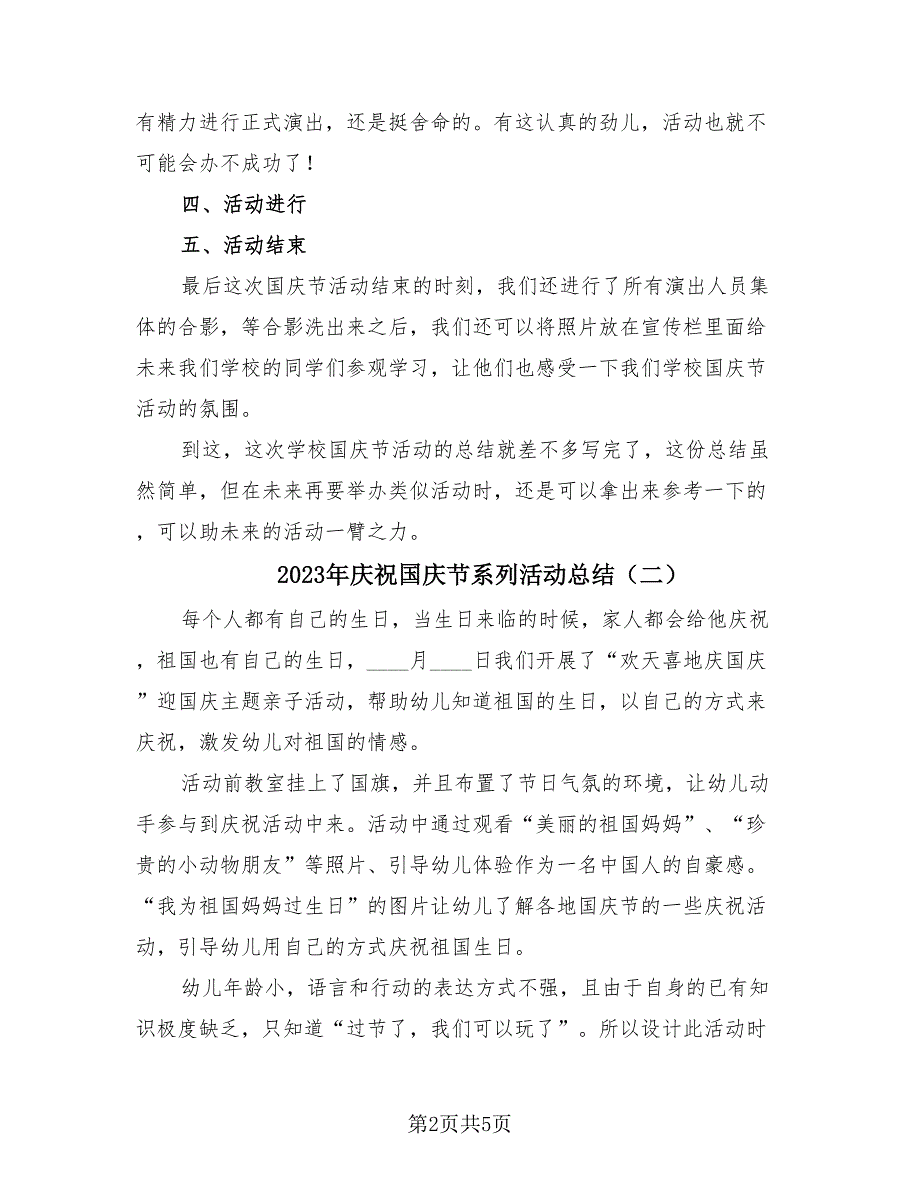 有精力进行正式演出，还是挺舍命的。有这认真的劲儿，活动也就不可能会办不成功了！

四、活动进行

五、活动结束

最后这次国庆节活动结束的时刻，我们还进行了所有演出人员集体的合影，等合影洗出来之后，我们还可以将照片放在宣传栏里面给未来我们学校的同学们参观学习，让他们也感受一下我们学校国庆节活动的氛围。

到这，这次学校国庆节活动的总结就差不多写完了，这份总结虽然简单，但在未来再要举办类似活动时，还是可以拿出来参考一下的，可以助未来的活动一臂之力。

2023年庆祝国庆节系列活动总结（二）

每个人都有自己的生日，当生日来临的时候，家人都会给他庆祝，祖国也有自己的生日，____月____日我们开展了“欢天喜地庆国庆”迎国庆主题亲子活动，帮助幼儿知道祖国的生日，以自己的方式来庆祝，激发幼儿对祖国的情感。

活动前教室挂上了国旗，并且布置了节日气氛的环境，让幼儿动手参与到庆祝活动中来。活动中通过观看“美丽的祖国妈妈”、“珍贵的小动物朋友”等照片、引导幼儿体验作为一名中国人的自豪感。“我为祖国妈妈过生日”的图片让幼儿了解各地国庆节的一些庆祝活动，引导幼儿用自己的方式庆祝祖国生日。

幼儿年龄小，语言和行动的表达方式不强，且由于自身的已有知识极度缺乏，只知道“过节了，我们可以玩了”。所以设计此活动时

第2页共5页